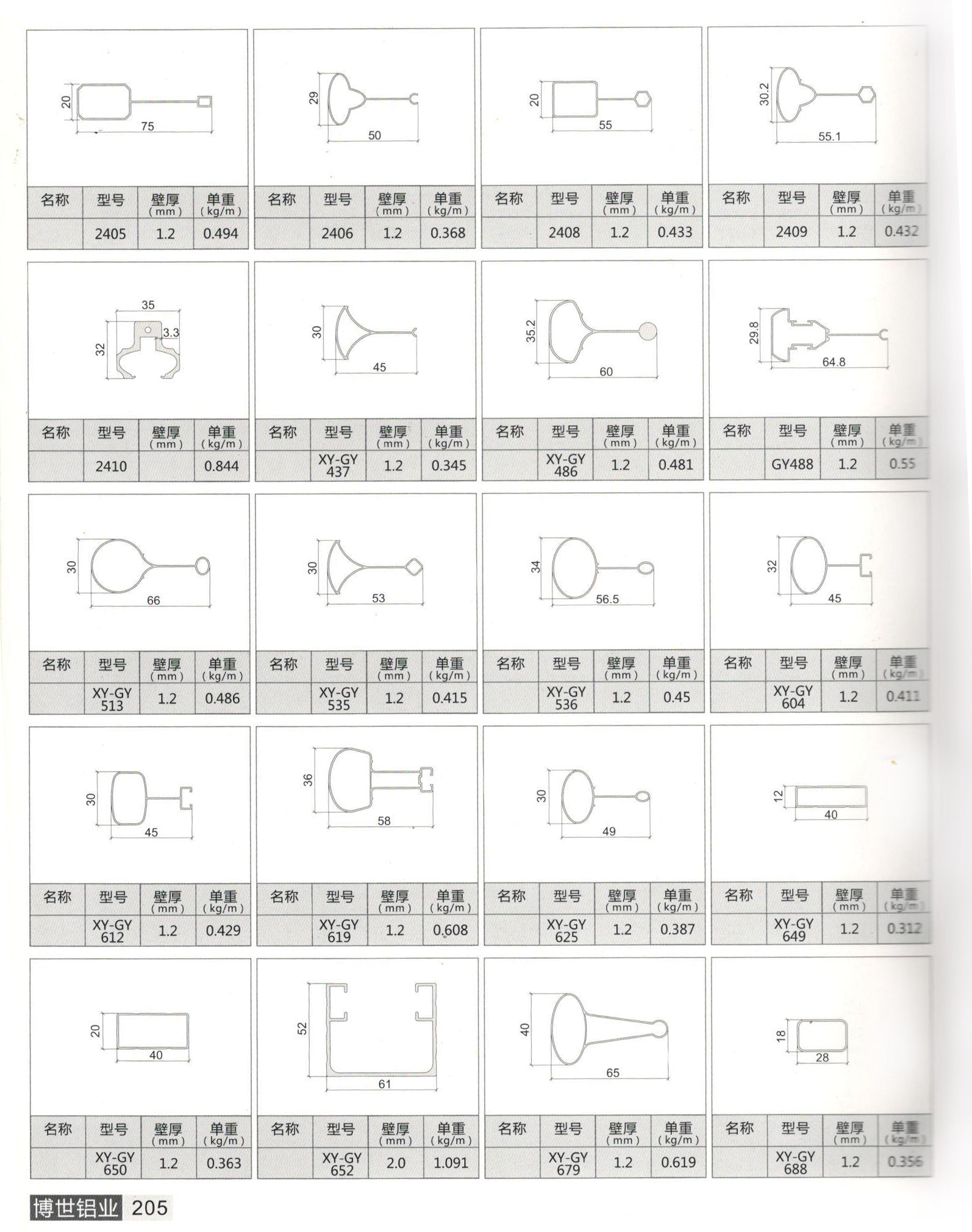 20
75

| 名称 | 型号 | 壁厚 (mm) | 单重 (kg/m) |
|---|---|---|---|
| | 2405 | 1.2 | 0.494 |

29
50

| 名称 | 型号 | 壁厚 (mm) | 单重 (kg/m) |
|---|---|---|---|
| | 2406 | 1.2 | 0.368 |

20
55

| 名称 | 型号 | 壁厚 (mm) | 单重 (kg/m) |
|---|---|---|---|
| | 2408 | 1.2 | 0.433 |

30.2
55.1

| 名称 | 型号 | 壁厚 (mm) | 单重 (kg/m) |
|---|---|---|---|
| | 2409 | 1.2 | 0.432 |

35
3.3
32

| 名称 | 型号 | 壁厚 (mm) | 单重 (kg/m) |
|---|---|---|---|
| | 2410 | | 0.844 |

30
45

| 名称 | 型号 | 壁厚 (mm) | 单重 (kg/m) |
|---|---|---|---|
| | XY-GY 437 | 1.2 | 0.345 |

35.2
60

| 名称 | 型号 | 壁厚 (mm) | 单重 (kg/m) |
|---|---|---|---|
| | XY-GY 486 | 1.2 | 0.481 |

29.8
64.8

| 名称 | 型号 | 壁厚 (mm) | 单重 (kg/m) |
|---|---|---|---|
| | GY488 | 1.2 | 0.55 |

30
66

| 名称 | 型号 | 壁厚 (mm) | 单重 (kg/m) |
|---|---|---|---|
| | XY-GY 513 | 1.2 | 0.486 |

30
53

| 名称 | 型号 | 壁厚 (mm) | 单重 (kg/m) |
|---|---|---|---|
| | XY-GY 535 | 1.2 | 0.415 |

34
56.5

| 名称 | 型号 | 壁厚 (mm) | 单重 (kg/m) |
|---|---|---|---|
| | XY-GY 536 | 1.2 | 0.45 |

32
45

| 名称 | 型号 | 壁厚 (mm) | 单重 (kg/m) |
|---|---|---|---|
| | XY-GY 604 | 1.2 | 0.411 |

30
45

| 名称 | 型号 | 壁厚 (mm) | 单重 (kg/m) |
|---|---|---|---|
| | XY-GY 612 | 1.2 | 0.429 |

36
58

| 名称 | 型号 | 壁厚 (mm) | 单重 (kg/m) |
|---|---|---|---|
| | XY-GY 619 | 1.2 | 0.608 |

30
49

| 名称 | 型号 | 壁厚 (mm) | 单重 (kg/m) |
|---|---|---|---|
| | XY-GY 625 | 1.2 | 0.387 |

12
40

| 名称 | 型号 | 壁厚 (mm) | 单重 (kg/m) |
|---|---|---|---|
| | XY-GY 649 | 1.2 | 0.312 |

20
40

| 名称 | 型号 | 壁厚 (mm) | 单重 (kg/m) |
|---|---|---|---|
| | XY-GY 650 | 1.2 | 0.363 |

52
61

| 名称 | 型号 | 壁厚 (mm) | 单重 (kg/m) |
|---|---|---|---|
| | XY-GY 652 | 2.0 | 1.091 |

40
65

| 名称 | 型号 | 壁厚 (mm) | 单重 (kg/m) |
|---|---|---|---|
| | XY-GY 679 | 1.2 | 0.619 |

18
28

| 名称 | 型号 | 壁厚 (mm) | 单重 (kg/m) |
|---|---|---|---|
| | XY-GY 688 | 1.2 | 0.356 |

博世铝业 205